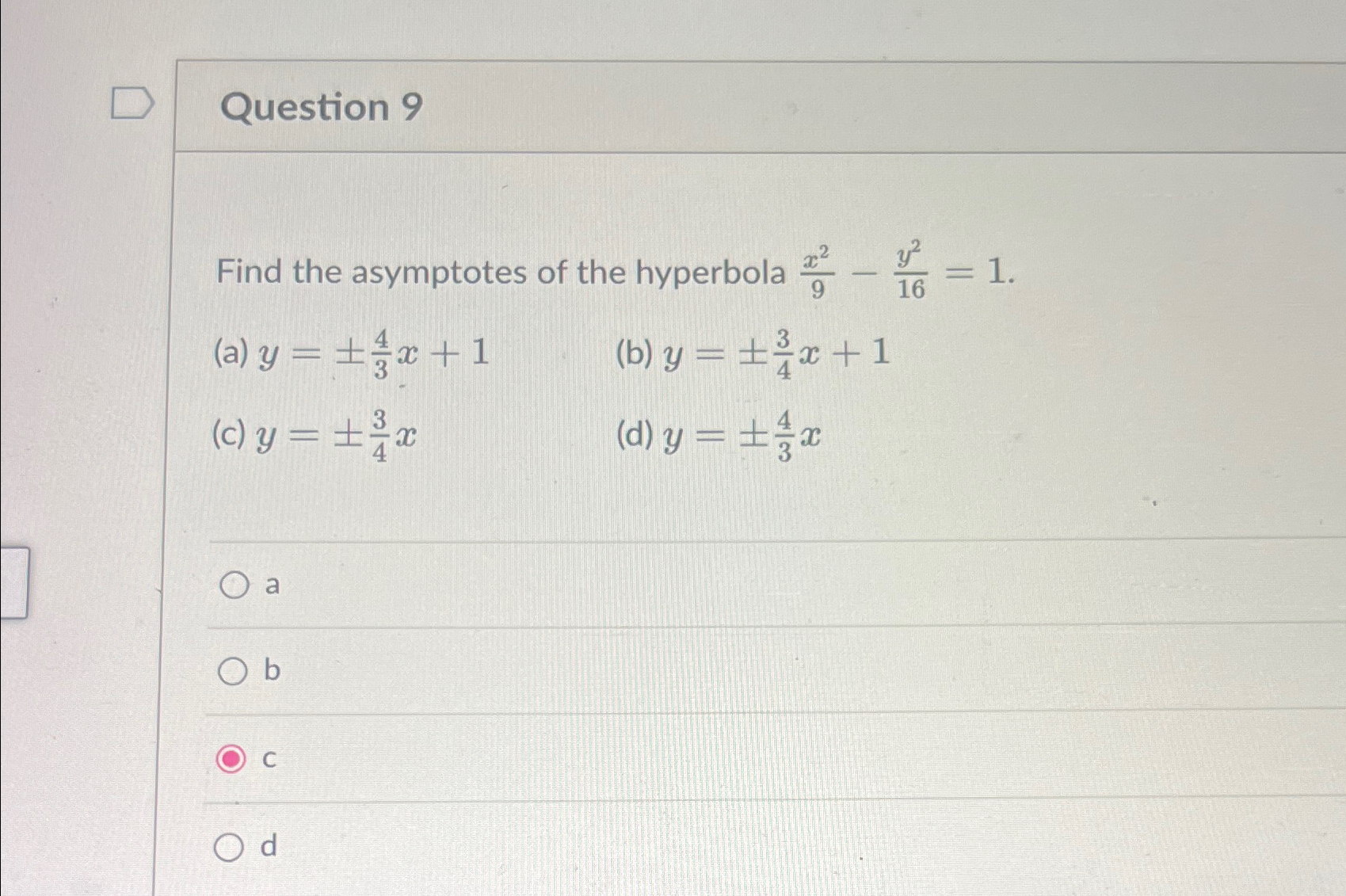 Question 9

Find the asymptotes of the hyperbola $\frac{x^2}{9} - \frac{y^2}{16} = 1$.

(a) $y = \pm\frac{4}{3}x + 1$

(b) $y = \pm\frac{3}{4}x + 1$

(c) $y = \pm\frac{3}{4}x$

(d) $y = \pm\frac{4}{3}x$

a

b

c

d